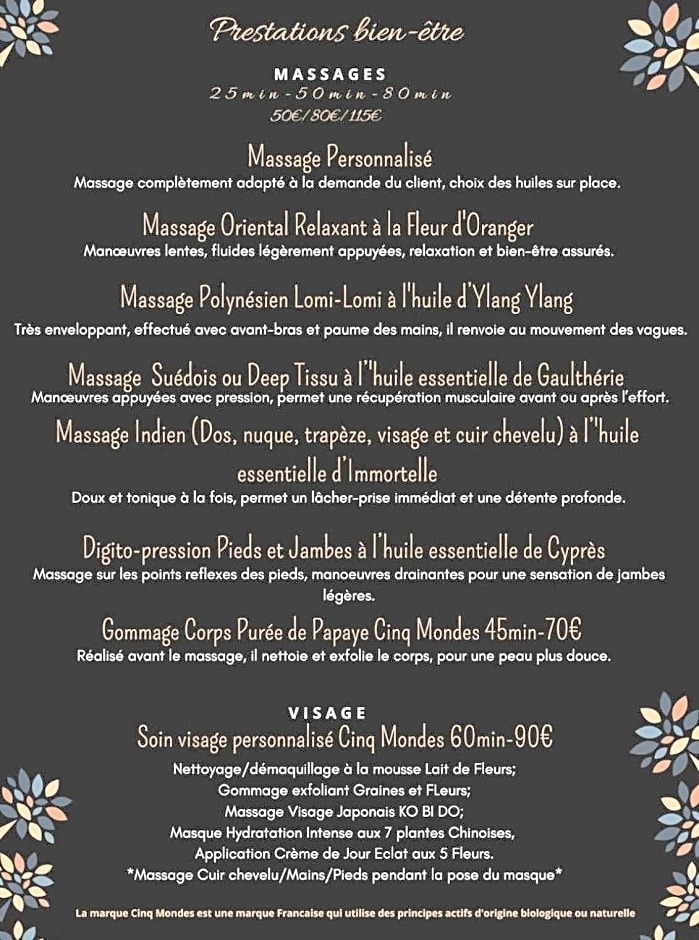 Prestations bien-être

MASSAGES
25min-50min-80min
50€/80€/115€

Massage Personnalisé
Massage complètement adapté à la demande du client, choix des huiles sur place.

Massage Oriental Relaxant à la Fleur d'Oranger
Manœuvres lentes, fluides légèrement appuyées, relaxation et bien-être assurés.

Massage Polynésien Lomi-Lomi à l'huile d'Ylang Ylang
Très enveloppant, effectué avec avant-bras et paume des mains, il renvoie au mouvement des vagues.

Massage Suédois ou Deep Tissu à l''huile essentielle de Gaulthérie
Manœuvres appuyées avec pression, permet une récupération musculaire avant ou après l'effort.

Massage Indien (Dos, nuque, trapèze, visage et cuir chevelu) à l''huile essentielle d'Immortelle
Doux et tonique à la fois, permet un lâcher-prise immédiat et une détente profonde.

Digito-pression Pieds et Jambes à l'huile essentielle de Cyprès
Massage sur les points reflexes des pieds, manoeuvres drainantes pour une sensation de jambes légères.

Gommage Corps Purée de Papaye Cinq Mondes 45min-70€
Réalisé avant le massage, il nettoie et exfolie le corps, pour une peau plus douce.

VISAGE
Soin visage personnalisé Cinq Mondes 60min-90€
Nettoyage/démaquillage à la mousse Lait de Fleurs;
Gommage exfoliant Graines et FLeurs;
Massage Visage Japonais KO BI DO;
Masque Hydratation Intense aux 7 plantes Chinoises,
Application Crème de Jour Eclat aux 5 Fleurs.
*Massage Cuir chevelu/Mains/Pieds pendant la pose du masque*

La marque Cinq Mondes est une marque Francaise qui utilise des principes actifs d'origine biologique ou naturelle